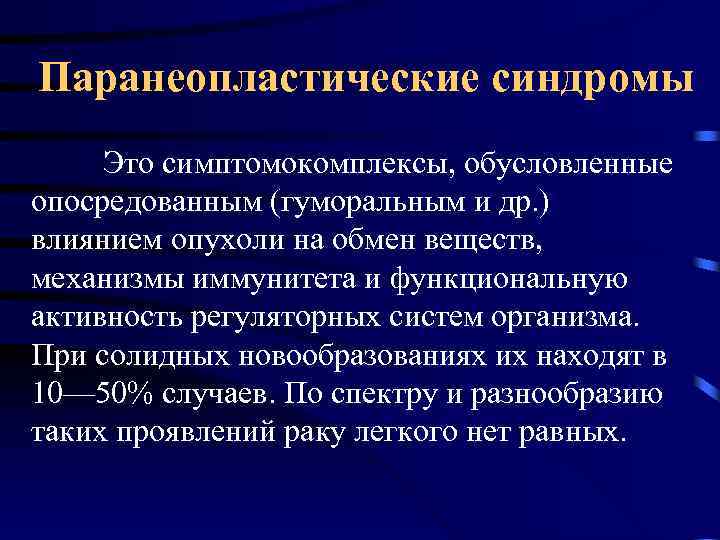 Паранеопластические синдромы

Это симптомокомплексы, обусловленные опосредованным (гуморальным и др.) влиянием опухоли на обмен веществ, механизмы иммунитета и функциональную активность регуляторных систем организма. При солидных новообразованиях их находят в 10—50% случаев. По спектру и разнообразию таких проявлений раку легкого нет равных.